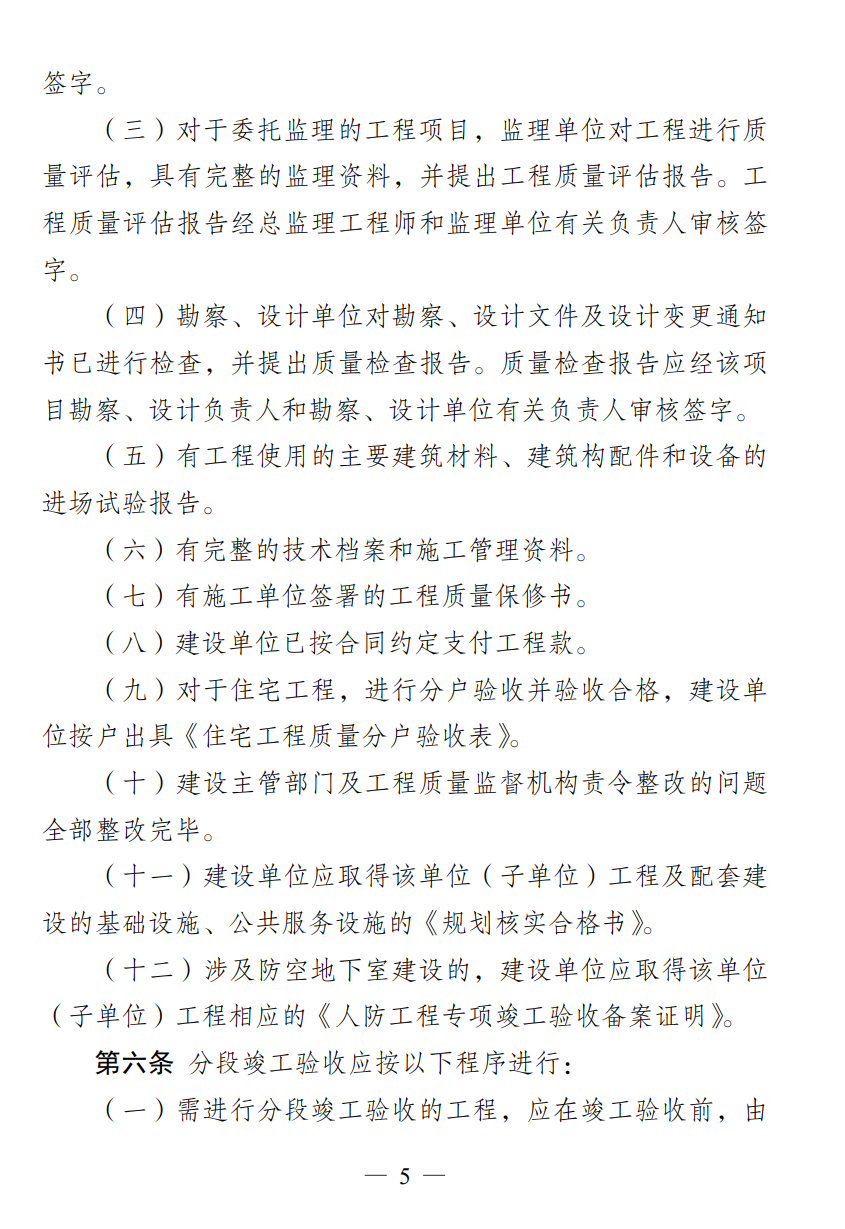 签字。

（三）对于委托监理的工程项目，监理单位对工程进行质量评估，具有完整的监理资料，并提出工程质量评估报告。工程质量评估报告经总监理工程师和监理单位有关负责人审核签字。

（四）勘察、设计单位对勘察、设计文件及设计变更通知书已进行检查，并提出质量检查报告。质量检查报告应经该项目勘察、设计负责人和勘察、设计单位有关负责人审核签字。

（五）有工程使用的主要建筑材料、建筑构配件和设备的进场试验报告。

（六）有完整的技术档案和施工管理资料。

（七）有施工单位签署的工程质量保修书。

（八）建设单位已按合同约定支付工程款。

（九）对于住宅工程，进行分户验收并验收合格，建设单位按户出具《住宅工程质量分户验收表》。

（十）建设主管部门及工程质量监督机构责令整改的问题全部整改完毕。

（十一）建设单位应取得该单位（子单位）工程及配套建设的基础设施、公共服务设施的《规划核实合格书》。

（十二）涉及防空地下室建设的，建设单位应取得该单位（子单位）工程相应的《人防工程专项竣工验收备案证明》。

第六条 分段竣工验收应按以下程序进行：

（一）需进行分段竣工验收的工程，应在竣工验收前，由

— 5 —